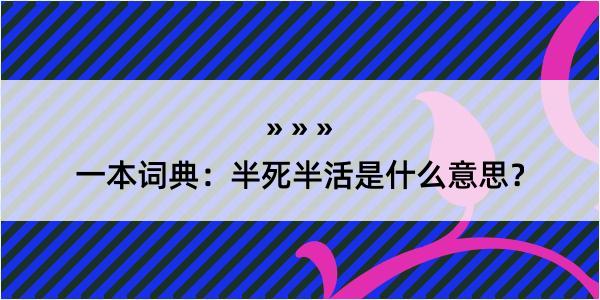 » » »

一本词典：半死半活是什么意思？